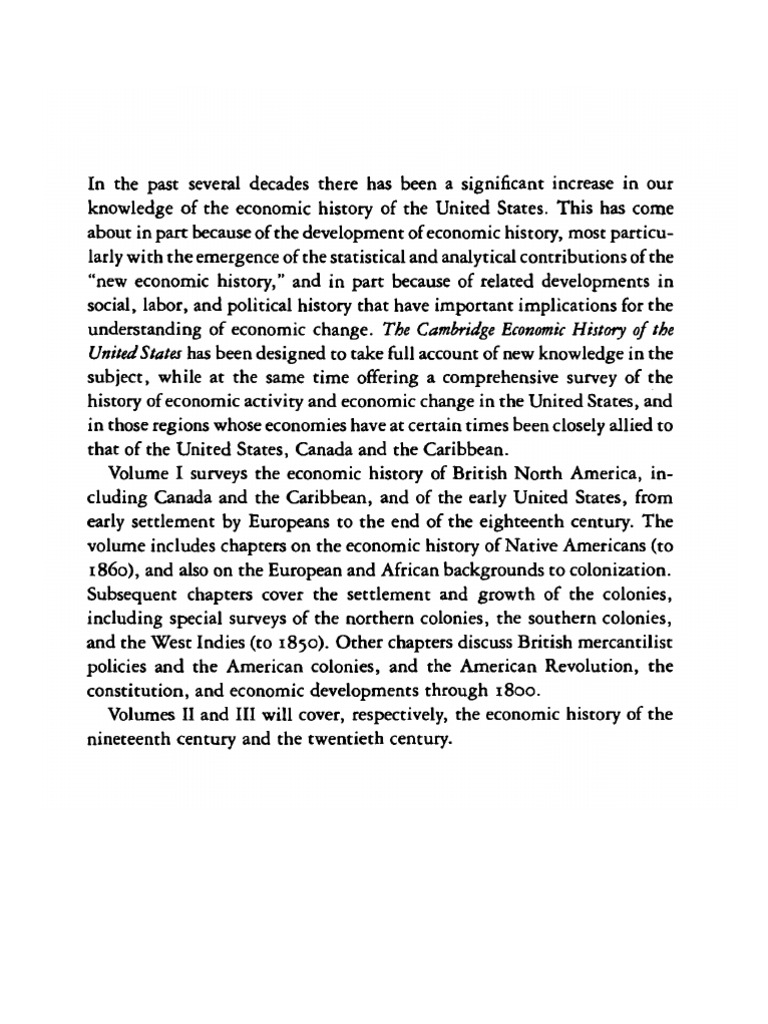 In the past several decades there has been a significant increase in our knowledge of the economic history of the United States. This has come about in part because of the development of economic history, most particularly with the emergence of the statistical and analytical contributions of the "new economic history," and in part because of related developments in social, labor, and political history that have important implications for the understanding of economic change. The Cambridge Economic History of the United States has been designed to take full account of new knowledge in the subject, while at the same time offering a comprehensive survey of the history of economic activity and economic change in the United States, and in those regions whose economies have at certain times been closely allied to that of the United States, Canada and the Caribbean.

Volume I surveys the economic history of British North America, including Canada and the Caribbean, and of the early United States, from early settlement by Europeans to the end of the eighteenth century. The volume includes chapters on the economic history of Native Americans (to 1860), and also on the European and African backgrounds to colonization. Subsequent chapters cover the settlement and growth of the colonies, including special surveys of the northern colonies, the southern colonies, and the West Indies (to 1850). Other chapters discuss British mercantilist policies and the American colonies, and the American Revolution, the constitution, and economic developments through 1800.

Volumes II and III will cover, respectively, the economic history of the nineteenth century and the twentieth century.